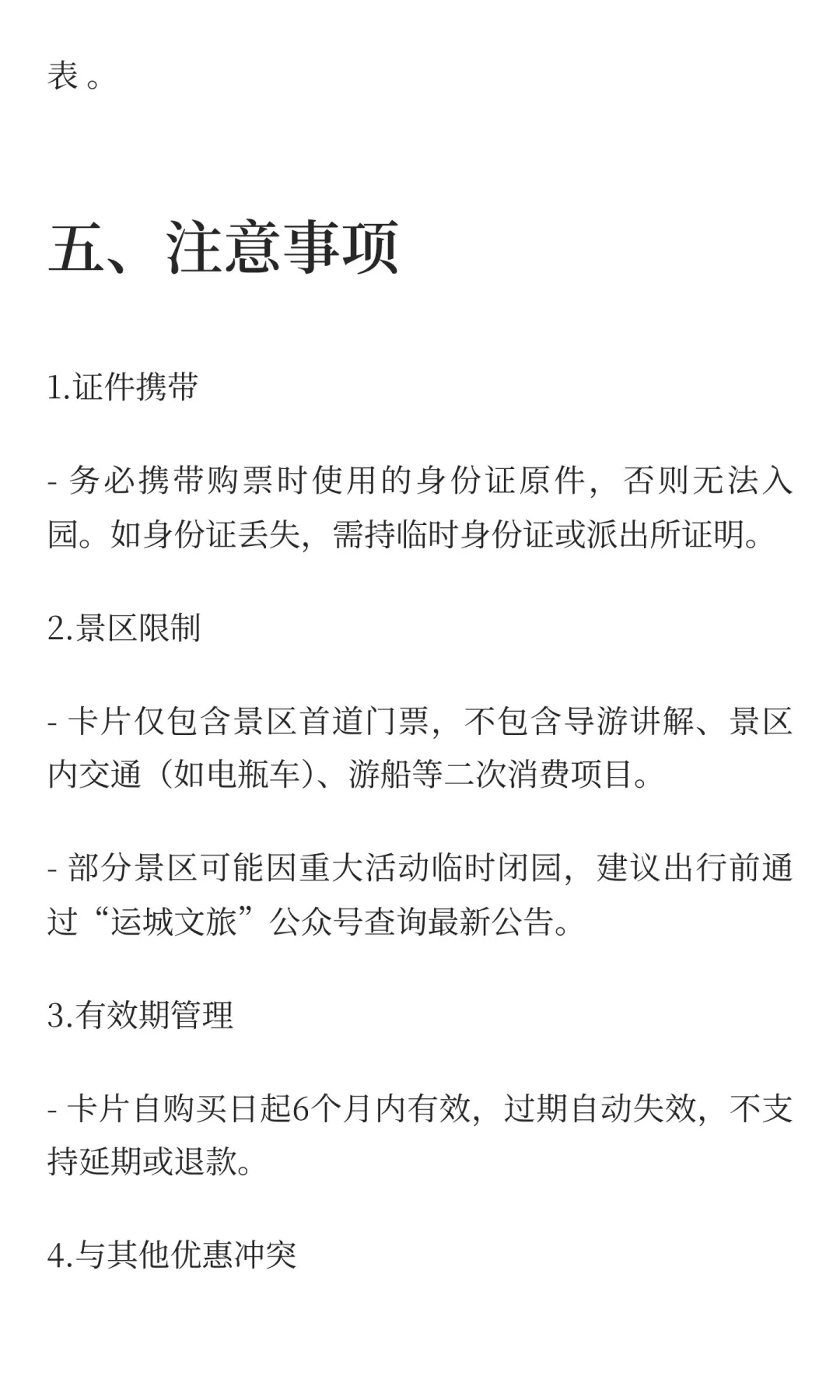 表。

五、注意事项

1.证件携带

- 务必携带购票时使用的身份证原件，否则无法入园。如身份证丢失，需持临时身份证或派出所证明。

2.景区限制

- 卡片仅包含景区首道门票，不包含导游讲解、景区内交通（如电瓶车）、游船等二次消费项目。

- 部分景区可能因重大活动临时闭园，建议出行前通过“运城文旅”公众号查询最新公告。

3.有效期管理

- 卡片自购买日起6个月内有效，过期自动失效，不支持延期或退款。

4.与其他优惠冲突